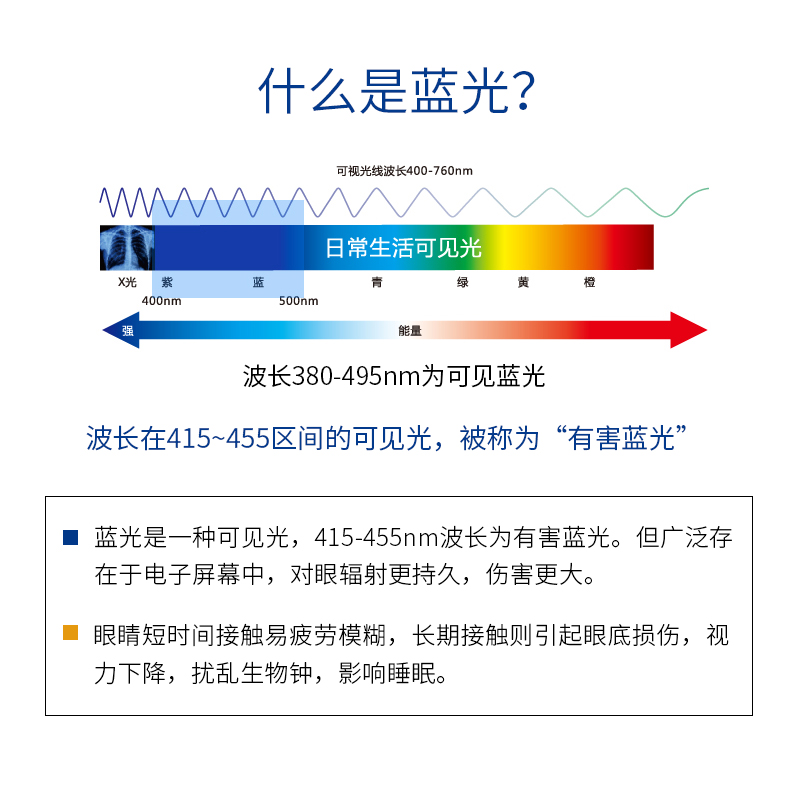 什么是蓝光?

可视光线波长400-760nm

日常生活可见光

X光 紫 蓝 青 绿 黄 橙

400nm 500nm

强 能量

波长380-495nm为可见蓝光

波长在415~455区间的可见光，被称为“有害蓝光”

蓝光是一种可见光，415-455nm波长为有害蓝光。但广泛存在于电子屏幕中，对眼辐射更持久，伤害更大。

眼睛短时间接触易疲劳模糊，长期接触则引起眼底损伤，视力下降，扰乱生物钟，影响睡眠。